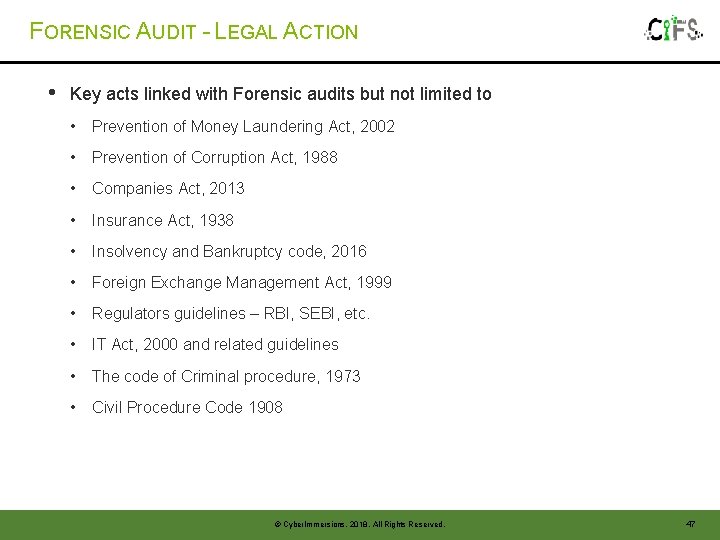 FORENSIC AUDIT - LEGAL ACTION

CIFS

• Key acts linked with Forensic audits but not limited to

• Prevention of Money Laundering Act, 2002

• Prevention of Corruption Act, 1988

• Companies Act, 2013

• Insurance Act, 1938

• Insolvency and Bankruptcy code, 2016

• Foreign Exchange Management Act, 1999

• Regulators guidelines – RBI, SEBI, etc.

• IT Act, 2000 and related guidelines

• The code of Criminal procedure, 1973

• Civil Procedure Code 1908

© CyberImmersions. 2018. All Rights Reserved.

47